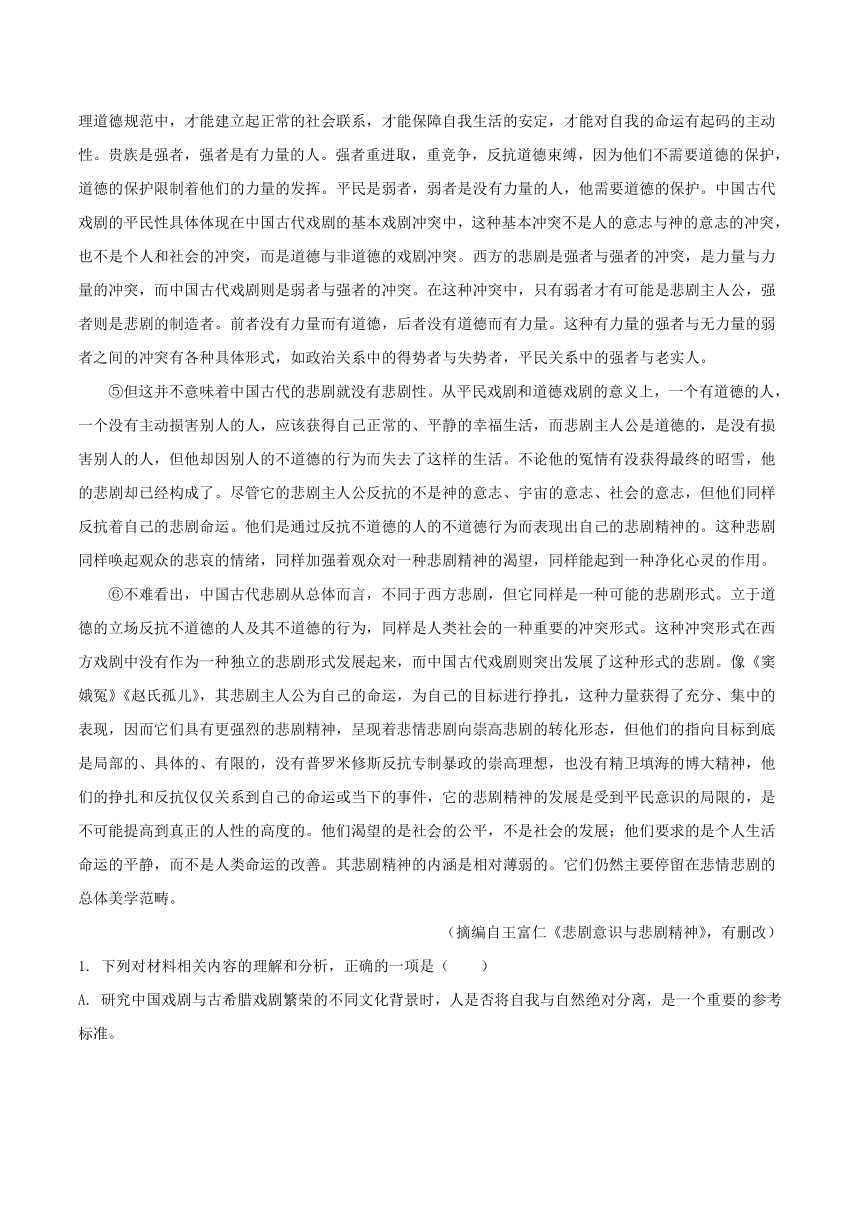 理道德规范中，才能建立起正常的社会联系，才能保障自我生活的安定，才能对自我的命运有起码的主动性。贵族是强者，强者是有力量的人。强者重进取，重竞争，反抗道德束缚，因为他们不需要道德的保护，道德的保护限制着他们的力量的发挥。平民是弱者，弱者是没有力量的人，他需要道德的保护。中国古代戏剧的平民性具体体现在中国古代戏剧的基本戏剧冲突中，这种基本冲突不是人的意志与神的意志的冲突，也不是个人和社会的冲突，而是道德与非道德的戏剧冲突。西方的悲剧是强者与强者的冲突，是力量与力量的冲突，而中国古代戏剧则是弱者与强者的冲突。在这种冲突中，只有弱者才有可能是悲剧主人公，强者则是悲剧的制造者。前者没有力量而有道德，后者没有道德而有力量。这种有力量的强者与无力量的弱者之间的冲突有各种具体形式，如政治关系中的得势者与失势者，平民关系中的强者与老实人。

⑤但这并不意味着中国古代的悲剧就没有悲剧性。从平民戏剧和道德戏剧的意义上，一个有道德的人，一个没有主动损害别人的人，应该获得自己正常的、平静的幸福生活，而悲剧主人公是道德的，是没有损害别人的人，但他却因别人的不道德的行为而失去了这样的生活。不论他的冤情有没获得最终的昭雪，他的悲剧却已经构成了。尽管它的悲剧主人公反抗的不是神的意志、宇宙的意志、社会的意志，但他们同样反抗着自己的悲剧命运。他们是通过反抗不道德的人的不道德行为而表现出自己的悲剧精神的。这种悲剧同样唤起观众的悲哀的情绪，同样加强着观众对一种悲剧精神的渴望，同样能起到一种净化心灵的作用。

⑥不难看出，中国古代悲剧从总体而言，不同于西方悲剧，但它同样是一种可能的悲剧形式。立于道德的立场反抗不道德的人及其不道德的行为，同样是人类社会的一种重要的冲突形式。这种冲突形式在西方戏剧中没有作为一种独立的悲剧形式发展起来，而中国古代戏剧则突出发展了这种形式的悲剧。像《窦娥冤》《赵氏孤儿》，其悲剧主人公为自己的命运，为自己的目标进行挣扎，这种力量获得了充分、集中的表现，因而它们具有更强烈的悲剧精神，呈现着悲情悲剧向崇高悲剧的转化形态，但他们的指向目标到底是局部的、具体的、有限的，没有普罗米修斯反抗专制暴政的崇高理想，也没有精卫填海的博大精神，他们的挣扎和反抗仅仅关系到自己的命运或当下的事件，它的悲剧精神的发展是受到平民意识的局限的，是不可能提高到真正的人性的高度的。他们渴望的是社会的公平，不是社会的发展；他们要求的是个人生活命运的平静，而不是人类命运的改善。其悲剧精神的内涵是相对薄弱的。它们仍然主要停留在悲情悲剧的总体美学范畴。

（摘编自王富仁《悲剧意识与悲剧精神》，有删改）

1. 下列对材料相关内容的理解和分析，正确的一项是（　　）

A. 研究中国戏剧与古希腊戏剧繁荣的不同文化背景时，人是否将自我与自然绝对分离，是一个重要的参考标准。